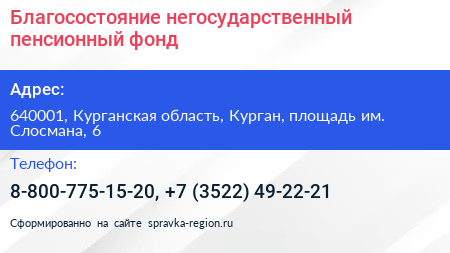 Благосостояние негосударственный пенсионный фонд

Адрес:

640001, Курганская область, Курган, площадь им. Слосмана, 6

Телефон:

8-800-775-15-20, +7 (3522) 49-22-21

Сформированно на сайте spravka-region.ru